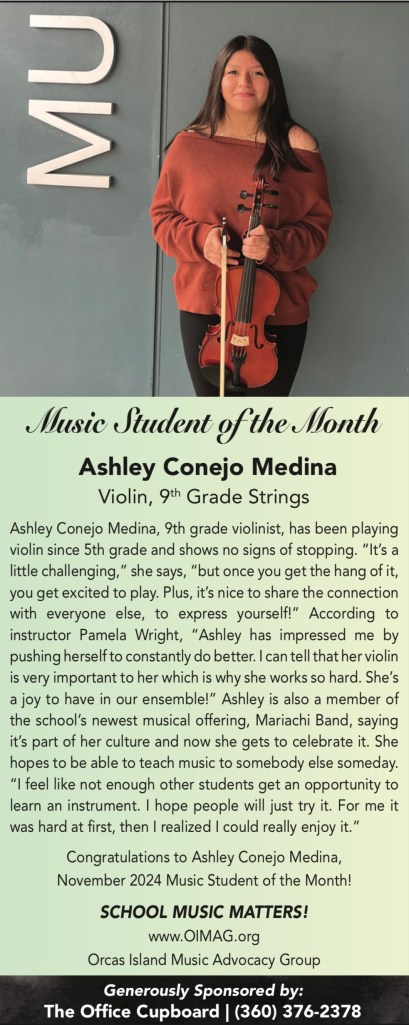 MU

Music Student of the Month

Ashley Conejo Medina

Violin, 9th Grade Strings

Ashley Conejo Medina, 9th grade violinist, has been playing violin since 5th grade and shows no signs of stopping. "It's a little challenging," she says, "but once you get the hang of it, you get excited to play. Plus, it's nice to share the connection with everyone else, to express yourself!" According to instructor Pamela Wright, "Ashley has impressed me by pushing herself to constantly do better. I can tell that her violin is very important to her which is why she works so hard. She's a joy to have in our ensemble!" Ashley is also a member of the school's newest musical offering, Mariachi Band, saying it's part of her culture and now she gets to celebrate it. She hopes to be able to teach music to somebody else someday. "I feel like not enough other students get an opportunity to learn an instrument. I hope people will just try it. For me it was hard at first, then I realized I could really enjoy it."

Congratulations to Ashley Conejo Medina, November 2024 Music Student of the Month!

SCHOOL MUSIC MATTERS!

www.OIMAG.org

Orcas Island Music Advocacy Group

Generously Sponsored by:

The Office Cupboard | (360) 376-2378